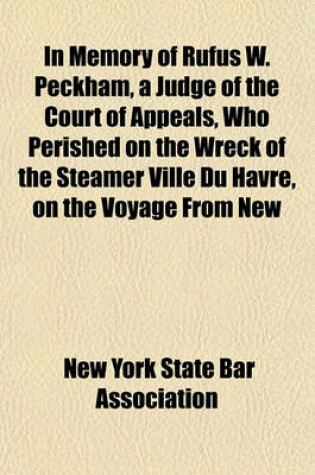 In Memory of Rufus W. Peckham, a Judge of the Court of Appeals, Who Perished on the Wreck of the Steamer Ville Du Havre, on the Voyage From New

New York State Bar Association